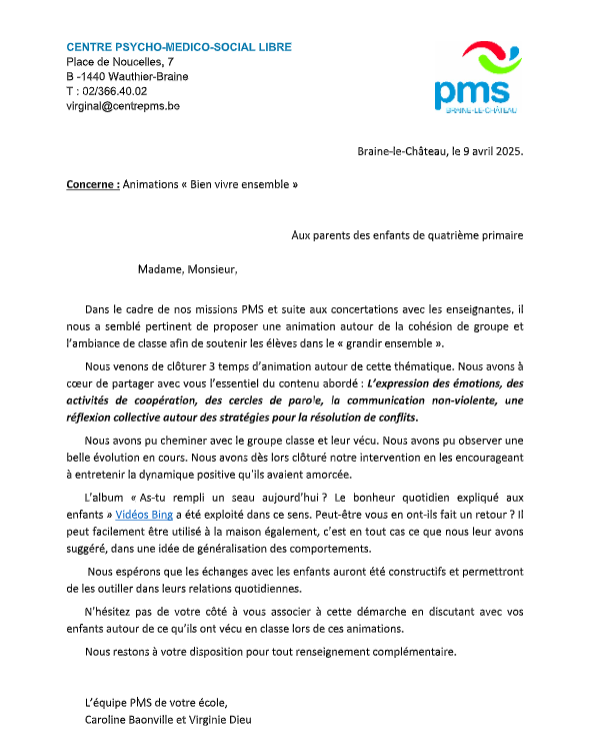 CENTRE PSYCHO-MEDICO-SOCIAL LIBRE
Place de Noucelles, 7
B -1440 Wauthier-Braine
T : 02/366.40.02
virginal@centrepms.be

pms
BRAINE-LE-CHÂTEAU

Braine-le-Château, le 9 avril 2025.

Concerne : Animations « Bien vivre ensemble »

Aux parents des enfants de quatrième primaire

Madame, Monsieur,

Dans le cadre de nos missions PMS et suite aux concertations avec les enseignantes, il nous a semblé pertinent de proposer une animation autour de la cohésion de groupe et l'ambiance de classe afin de soutenir les élèves dans le « grandir ensemble ».

Nous venons de clôturer 3 temps d'animation autour de cette thématique. Nous avons à cœur de partager avec vous l'essentiel du contenu abordé : L'expression des émotions, des activités de coopération, des cercles de parole, la communication non-violente, une réflexion collective autour des stratégies pour la résolution de conflits.

Nous avons pu cheminer avec le groupe classe et leur vécu. Nous avons pu observer une belle évolution en cours. Nous avons dès lors clôturé notre intervention en les encourageant à entretenir la dynamique positive qu'ils avaient amorcée.

L'album « As-tu rempli un seau aujourd'hui ? Le bonheur quotidien expliqué aux enfants » Vidéos Bing a été exploité dans ce sens. Peut-être vous en ont-ils fait un retour ? Il peut facilement être utilisé à la maison également, c'est en tout cas ce que nous leur avons suggéré, dans une idée de généralisation des comportements.

Nous espérons que les échanges avec les enfants auront été constructifs et permettront de les outiller dans leurs relations quotidiennes.

N'hésitez pas de votre côté à vous associer à cette démarche en discutant avec vos enfants autour de ce qu'ils ont vécu en classe lors de ces animations.

Nous restons à votre disposition pour tout renseignement complémentaire.

L'équipe PMS de votre école,
Caroline Baonville et Virginie Dieu